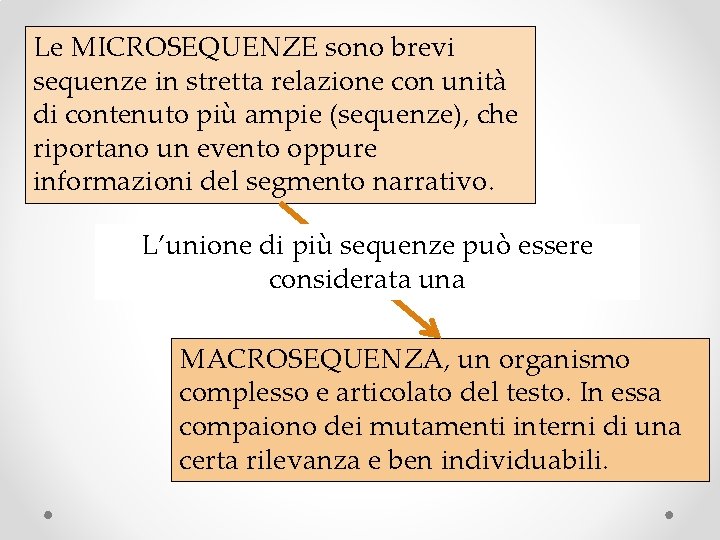 Le MICROSEQUENZE sono brevi sequenze in stretta relazione con unità di contenuto più ampie (sequenze), che riportano un evento oppure informazioni del segmento narrativo.

L’unione di più sequenze può essere considerata una

MACROSEQUENZA, un organismo complesso e articolato del testo. In essa compaiono dei mutamenti interni di una certa rilevanza e ben individuabili.